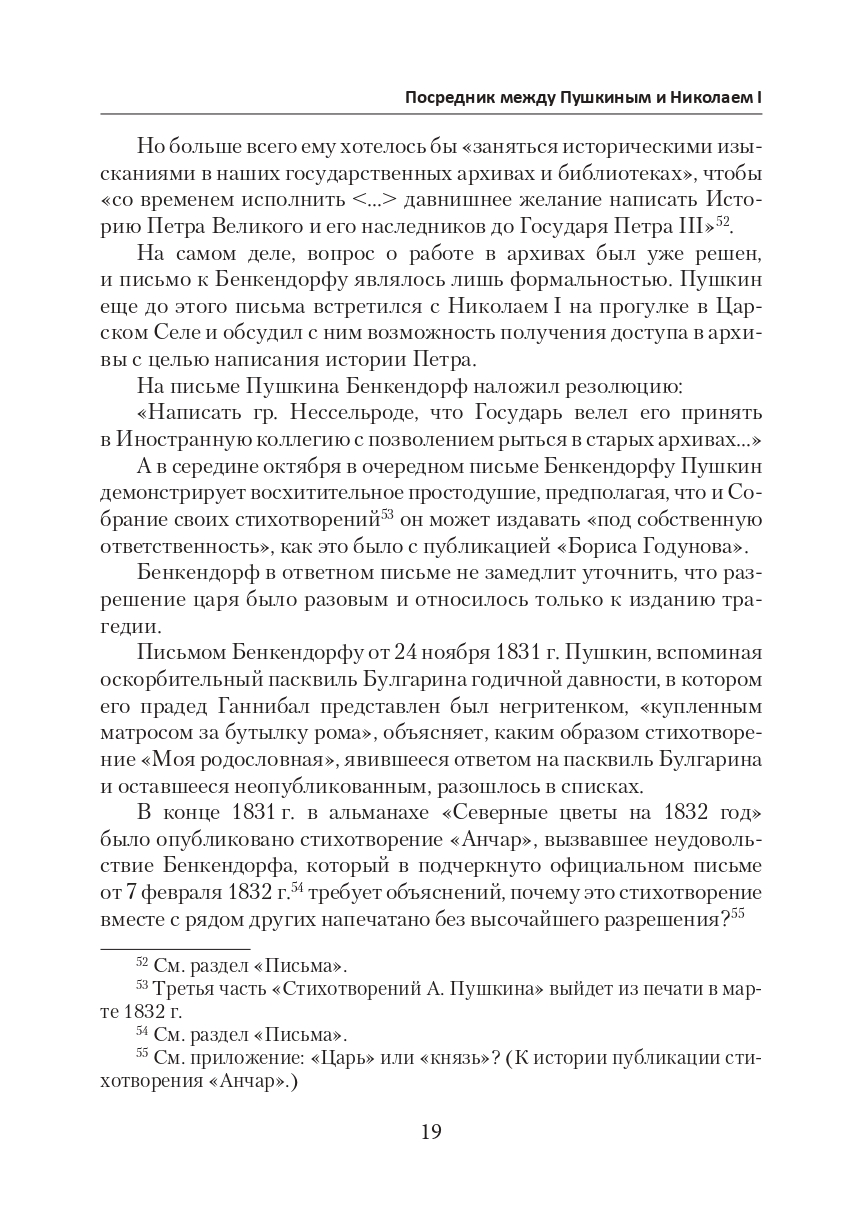 Посредник между Пушкиным и Николаем I

Но больше всего ему хотелось бы «заняться историческими изысканиями в наших государственных архивах и библиотеках», чтобы «со временем исполнить <...> давнишнее желание написать Историю Петра Великого и его наследников до Государя Петра III»$^{52}$.

На самом деле, вопрос о работе в архивах был уже решен, и письмо к Бенкендорфу являлось лишь формальностью. Пушкин еще до этого письма встретился с Николаем I на прогулке в Царском Селе и обсудил с ним возможность получения доступа в архивы с целью написания истории Петра.

На письме Пушкина Бенкендорф наложил резолюцию:

«Написать гр. Нессельроде, что Государь велел его принять в Иностранную коллегию с позволением рыться в старых архивах...»

А в середине октября в очередном письме Бенкендорфу Пушкин демонстрирует восхитительное простодушие, предполагая, что и Собрание своих стихотворений$^{53}$ он может издавать «под собственную ответственность», как это было с публикацией «Бориса Годунова».

Бенкендорф в ответном письме не замедлит уточнить, что разрешение царя было разовым и относилось только к изданию трагедии.

Письмом Бенкендорфу от 24 ноября 1831 г. Пушкин, вспоминая оскорбительный пасквиль Булгарина годичной давности, в котором его прадед Ганнибал представлен был негритенком, «купленным матросом за бутылку рома», объясняет, каким образом стихотворение «Моя родословная», явившееся ответом на пасквиль Булгарина и оставшееся неопубликованным, разошлось в списках.

В конце 1831 г. в альманахе «Северные цветы на 1832 год» было опубликовано стихотворение «Анчар», вызвавшее неудовольствие Бенкендорфа, который в подчеркнуто официальном письме от 7 февраля 1832 г.$^{54}$ требует объяснений, почему это стихотворение вместе с рядом других напечатано без высочайшего разрешения?$^{55}$

$^{52}$ См. раздел «Письма».
$^{53}$ Третья часть «Стихотворений А. Пушкина» выйдет из печати в марте 1832 г.
$^{54}$ См. раздел «Письма».
$^{55}$ См. приложение: «Царь» или «князь»? (К истории публикации стихотворения «Анчар».)

19